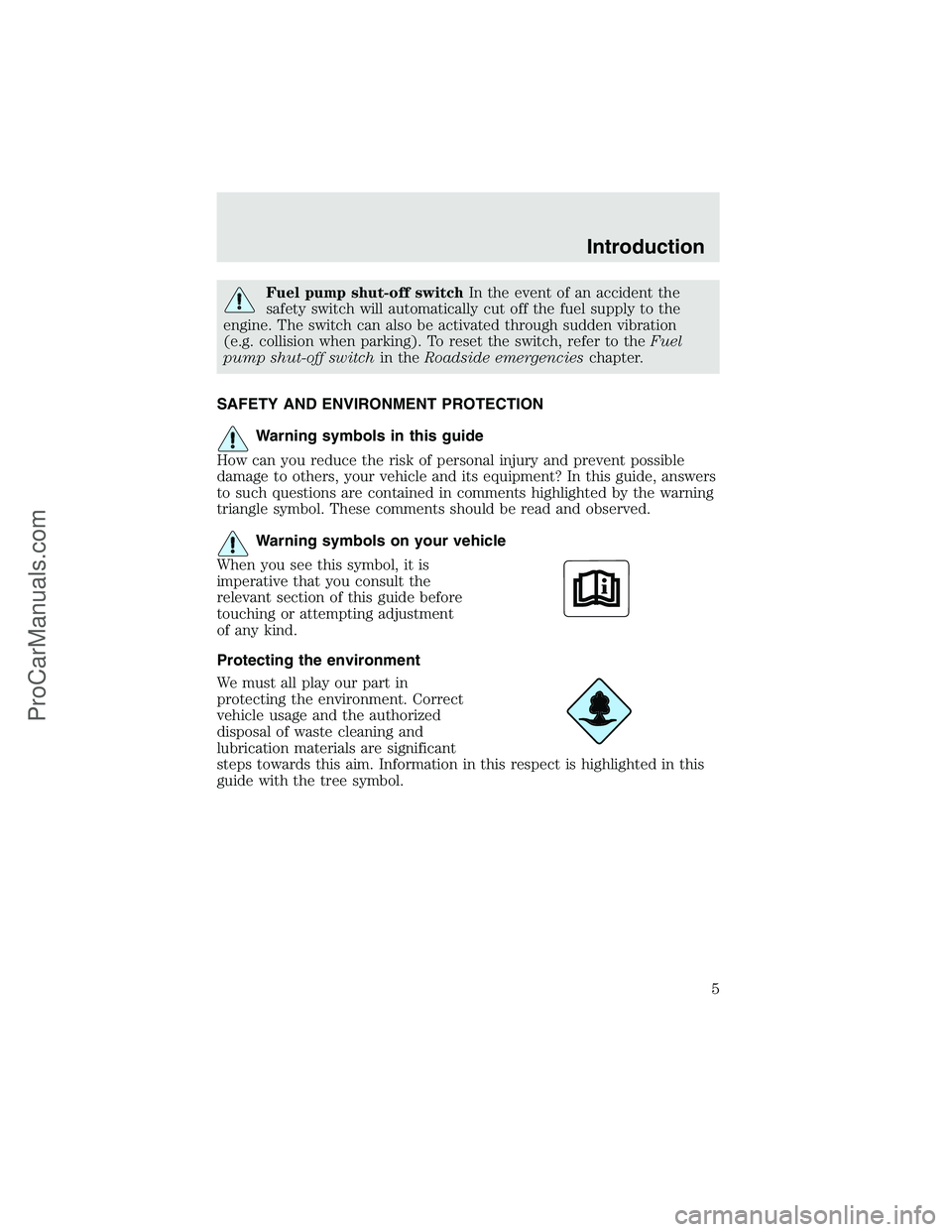 Introduction

Fuel pump shut-off switch In the event of an accident the safety switch will automatically cut off the fuel supply to the engine. The switch can also be activated through sudden vibration (e.g. collision when parking). To reset the switch, refer to the Fuel pump shut-off switch in the Roadside emergencies chapter.

SAFETY AND ENVIRONMENT PROTECTION

Warning symbols in this guide

How can you reduce the risk of personal injury and prevent possible damage to others, your vehicle and its equipment? In this guide, answers to such questions are contained in comments highlighted by the warning triangle symbol. These comments should be read and observed.

Warning symbols on your vehicle

When you see this symbol, it is imperative that you consult the relevant section of this guide before touching or attempting adjustment of any kind.

Protecting the environment

We must all play our part in protecting the environment. Correct vehicle usage and the authorized disposal of waste cleaning and lubrication materials are significant steps towards this aim. Information in this respect is highlighted in this guide with the tree symbol.

5

ProCarManuals.com

carmanualsonline.info